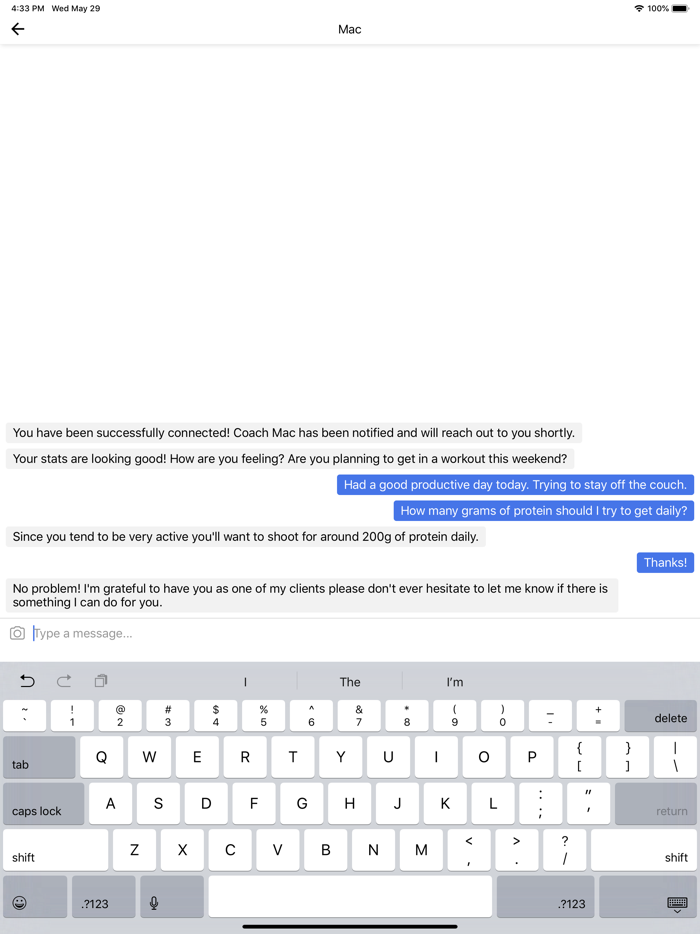 4:33 PM Wed May 29
100%

Mac

You have been successfully connected! Coach Mac has been notified and will reach out to you shortly.

Your stats are looking good! How are you feeling? Are you planning to get in a workout this weekend?

Had a good productive day today. Trying to stay off the couch.

How many grams of protein should I try to get daily?

Since you tend to be very active you'll want to shoot for around 200g of protein daily.

Thanks!

No problem! I'm grateful to have you as one of my clients please don't ever hesitate to let me know if there is something I can do for you.

Type a message...

I The I'm

~ ` ! 1 @ 2 # 3 $ 4 % 5 ^ 6 & 7 * 8 ( 9 ) 0 _ - + = delete
tab Q W E R T Y U I O P { [ } ] | \
caps lock A S D F G H J K L : ; " ' return
shift Z X C V B N M < , > . ? / shift
.?123 .?123